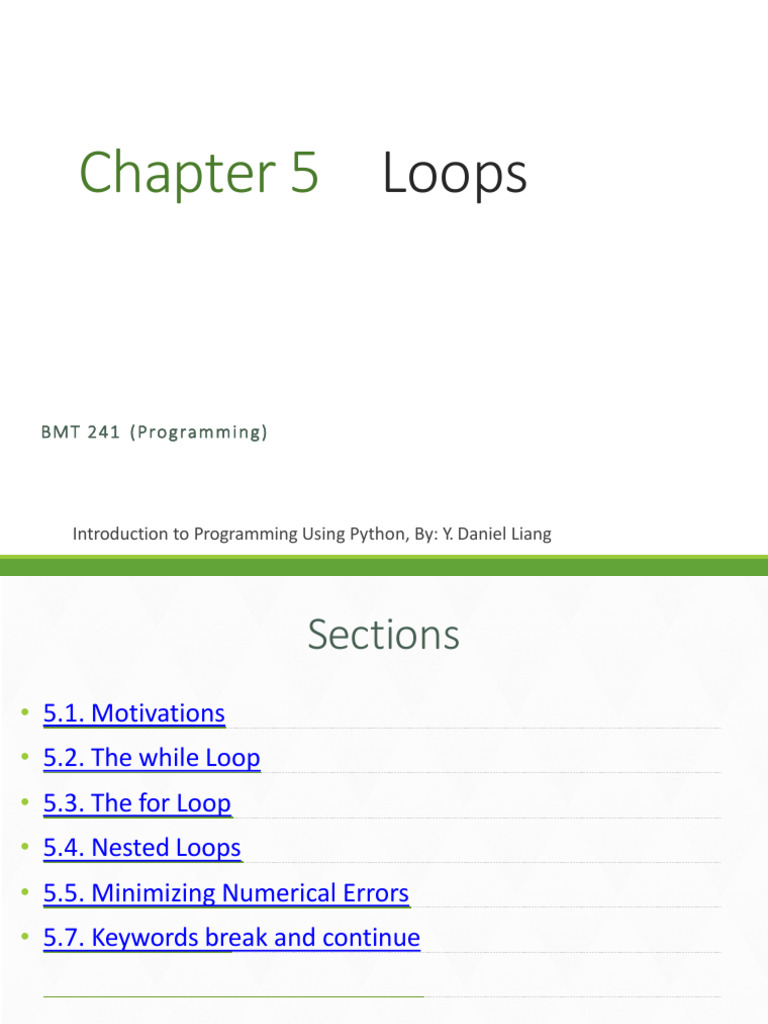 Chapter 5 Loops

BMT 241 (Programming)

Introduction to Programming Using Python, By: Y. Daniel Liang

Sections

• 5.1. Motivations
• 5.2. The while Loop
• 5.3. The for Loop
• 5.4. Nested Loops
• 5.5. Minimizing Numerical Errors
• 5.7. Keywords break and continue